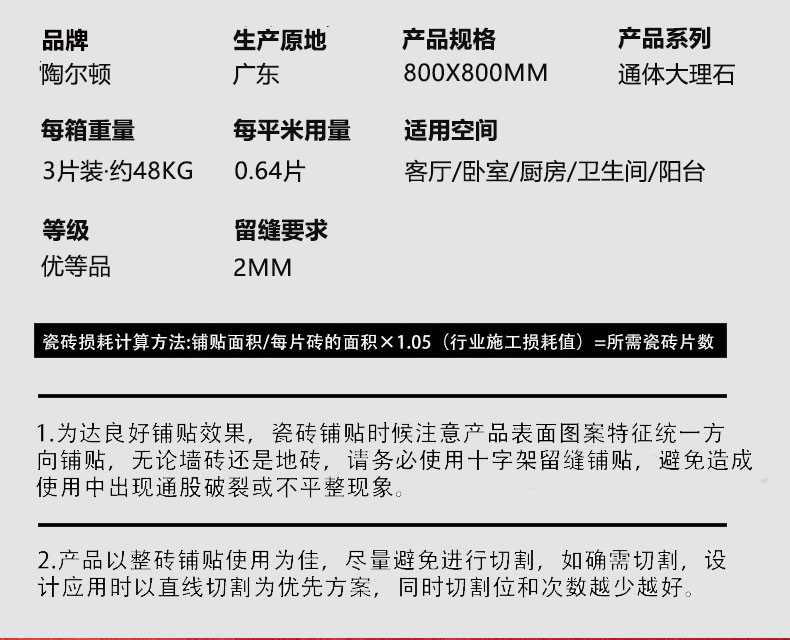 品牌
陶尔顿

生产原地
广东

产品规格
800X800MM

产品系列
通体大理石

每箱重量
3片装·约48KG

每平米用量
0.64片

适用空间
客厅/卧室/厨房/卫生间/阳台

等级
优等品

留缝要求
2MM

瓷砖损耗计算方法:铺贴面积/每片砖的面积×1.05（行业施工损耗值）=所需瓷砖片数

1.为达良好铺贴效果，瓷砖铺贴时候注意产品表面图案特征统一方向铺贴，无论墙砖还是地砖，请务必使用十字架留缝铺贴，避免造成使用中出现通股破裂或不平整现象。

2.产品以整砖铺贴使用为佳，尽量避免进行切割，如确需切割，设计应用时以直线切割为优先方案，同时切割位和次数越少越好。